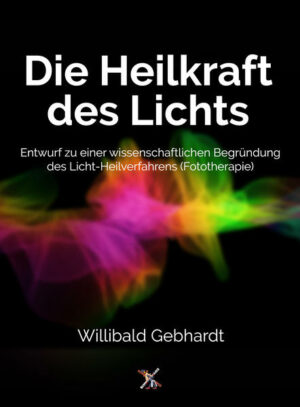 Die Heilkraft des Lichts

Entwurf zu einer wissenschaftlichen Begründung des Licht-Heilverfahrens (Fototherapie)

Willibald Gebhardt